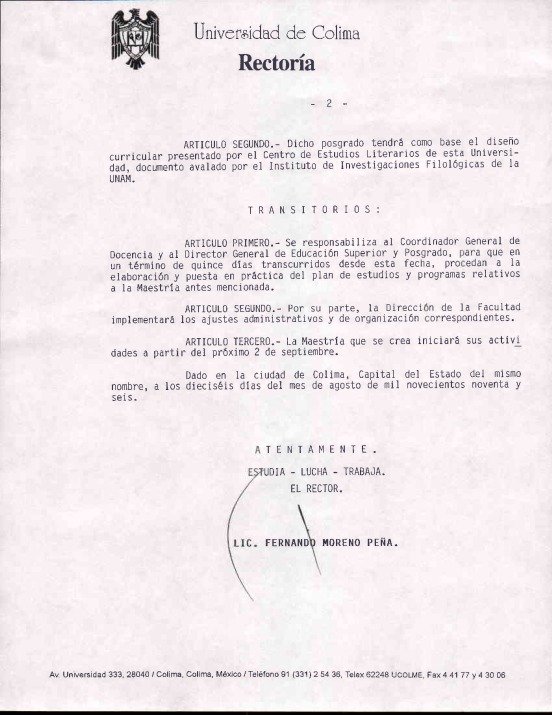 Universidad de Colima
Rectoría

- 2 -

ARTICULO SEGUNDO.- Dicho posgrado tendrá como base el diseño curricular presentado por el Centro de Estudios Literarios de esta Universidad, documento avalado por el Instituto de Investigaciones Filológicas de la UNAM.

T R A N S I T O R I O S :

ARTICULO PRIMERO.- Se responsabiliza al Coordinador General de Docencia y al Director General de Educación Superior y Posgrado, para que en un término de quince días transcurridos desde esta fecha, procedan a la elaboración y puesta en práctica del plan de estudios y programas relativos a la Maestría antes mencionada.

ARTICULO SEGUNDO.- Por su parte, la Dirección de la Facultad implementará los ajustes administrativos y de organización correspondientes.

ARTICULO TERCERO.- La Maestría que se crea iniciará sus actividades a partir del próximo 2 de septiembre.

Dado en la ciudad de Colima, Capital del Estado del mismo nombre, a los dieciséis días del mes de agosto de mil novecientos noventa y seis.

A T E N T A M E N T E .
ESTUDIA - LUCHA - TRABAJA.
EL RECTOR.

LIC. FERNANDO MORENO PEÑA.

Av. Universidad 333, 28040 / Colima, Colima, México / Teléfono 91 (331) 2 54 36, Telex 62248 UCOLME, Fax 4 41 77 y 4 30 06